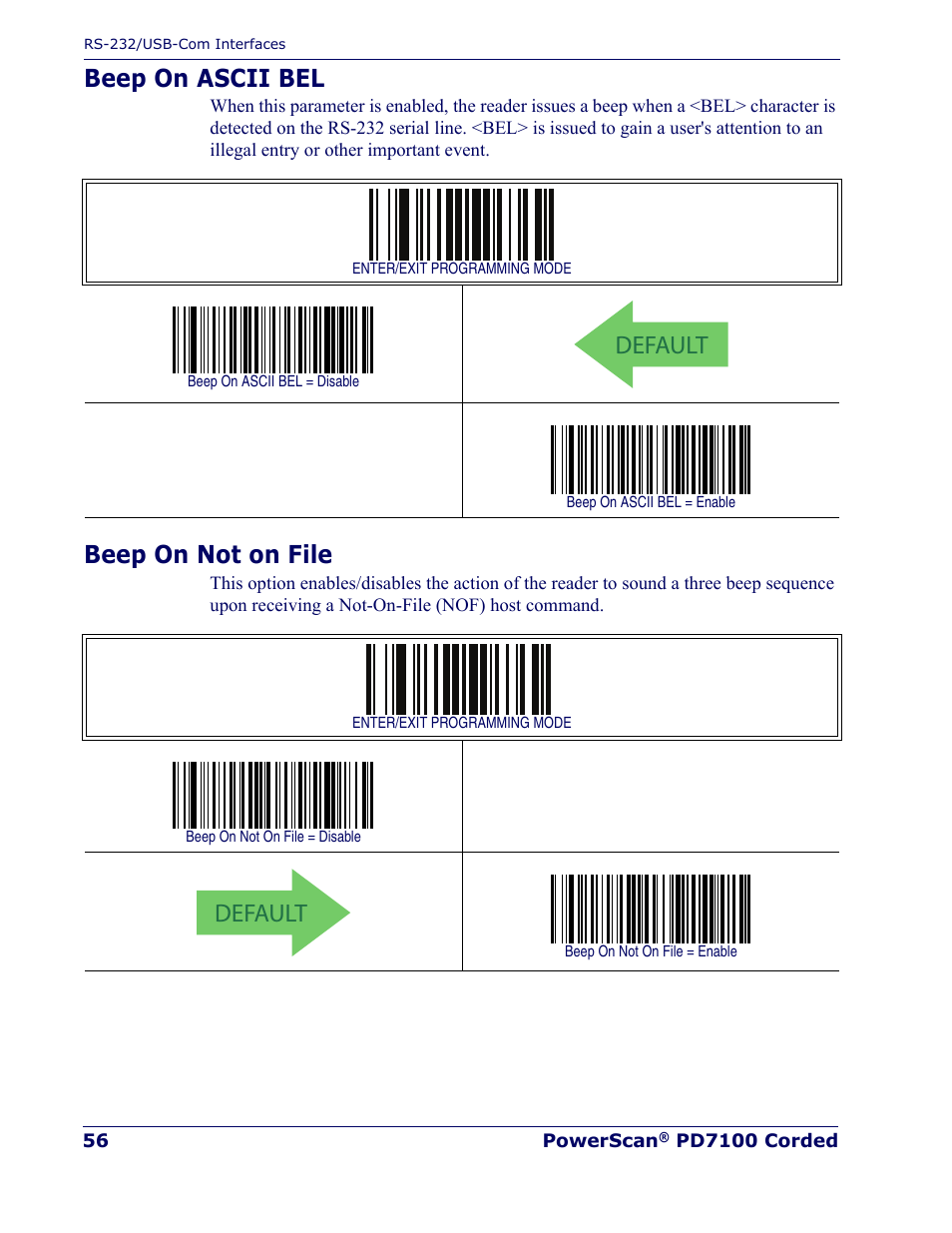 RS-232/USB-Com Interfaces

Beep On ASCII BEL

When this parameter is enabled, the reader issues a beep when a <BEL> character is detected on the RS-232 serial line. <BEL> is issued to gain a user's attention to an illegal entry or other important event.

ENTER/EXIT PROGRAMMING MODE

Beep On ASCII BEL = Disable

DEFAULT

Beep On ASCII BEL = Enable

Beep On Not on File

This option enables/disables the action of the reader to sound a three beep sequence upon receiving a Not-On-File (NOF) host command.

ENTER/EXIT PROGRAMMING MODE

Beep On Not On File = Disable

DEFAULT

Beep On Not On File = Enable

56

PowerScan® PD7100 Corded